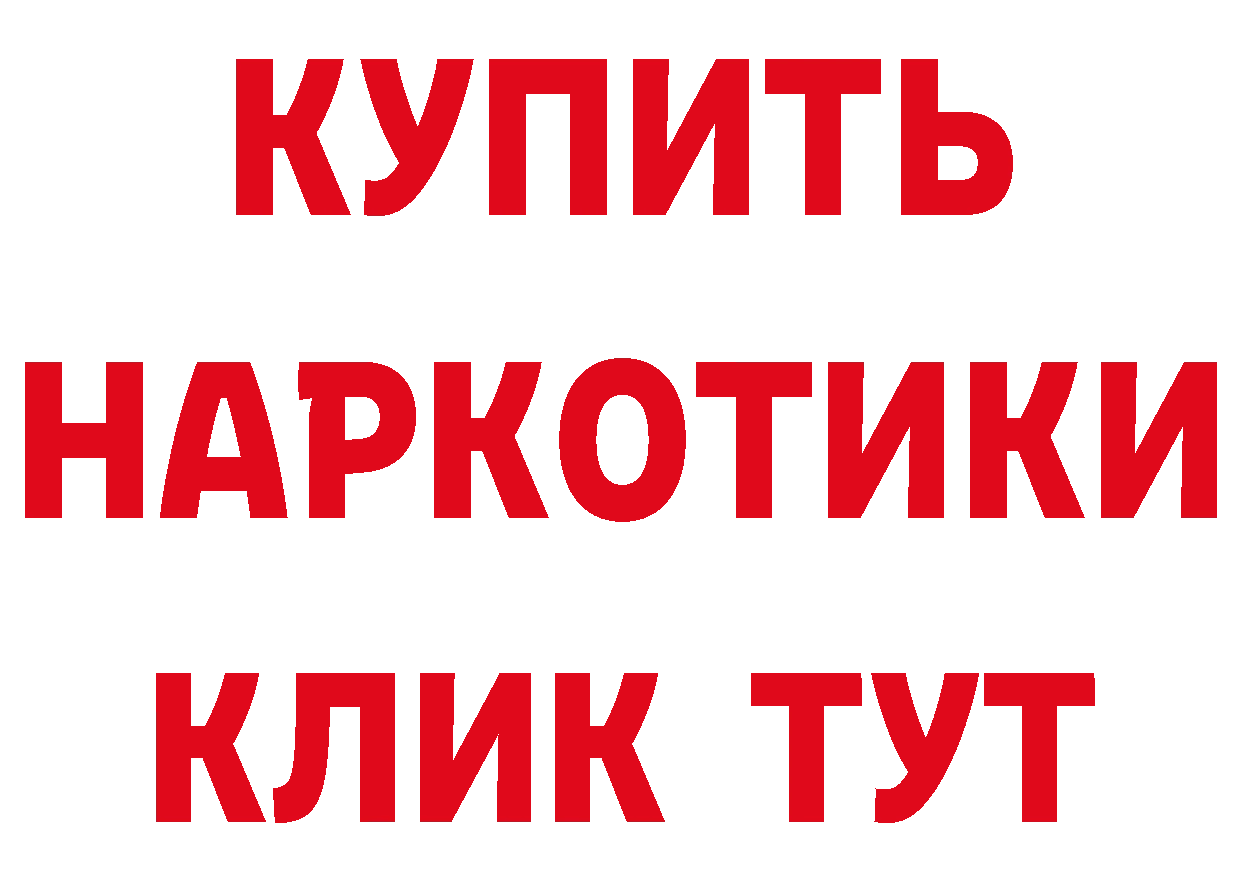 КУПИТЬ

НАРКОТИКИ

КЛИК ТУТ